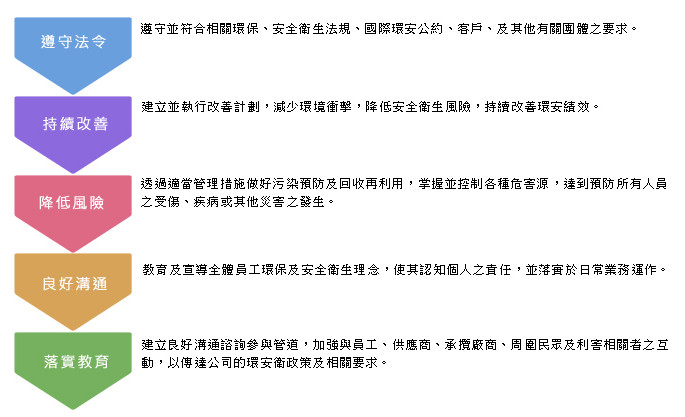 遵守法令

遵守並符合相關環保、安全衛生法規、國際環安公約、客戶、及其他有關團體之要求。

持續改善

建立並執行改善計劃，減少環境衝擊，降低安全衛生風險，持續改善環安績效。

降低風險

透過適當管理措施做好污染預防及回收再利用，掌握並控制各種危害源，達到預防所有人員之受傷、疾病或其他災害之發生。

良好溝通

教育及宣導全體員工環保及安全衛生理念，使其認知個人之責任，並落實於日常業務運作。

落實教育

建立良好溝通諮詢參與管道，加強與員工、供應商、承攬廠商、周圍民眾及利害相關者之互動，以傳達公司的環安衛政策及相關要求。